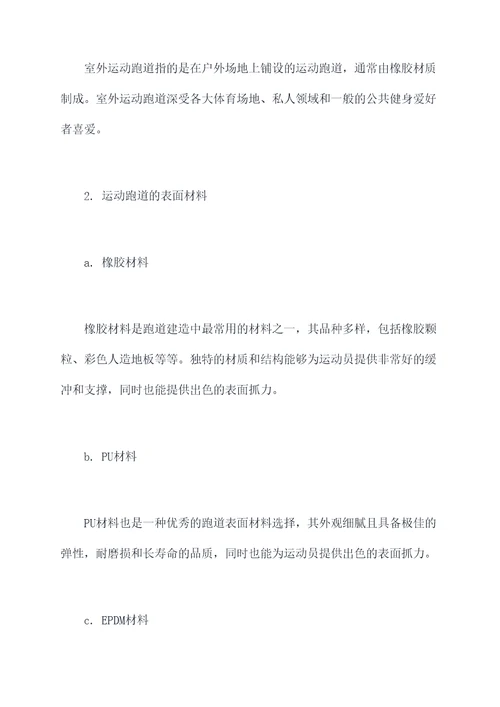 室外运动跑道指的是在户外场地上铺设的运动跑道，通常由橡胶材质制成。室外运动跑道深受各大体育场地、私人领域和一般的公共健身爱好者喜爱。

2. 运动跑道的表面材料

a. 橡胶材料

橡胶材料是跑道建造中最常用的材料之一，其品种多样，包括橡胶颗粒、彩色人造地板等等。独特的材质和结构能够为运动员提供非常好的缓冲和支撑，同时也能提供出色的表面抓力。

b. PU材料

PU材料也是一种优秀的跑道表面材料选择，其外观细腻且具备极佳的弹性，耐磨损和长寿命的品质，同时也能为运动员提供出色的表面抓力。

c. EPDM材料